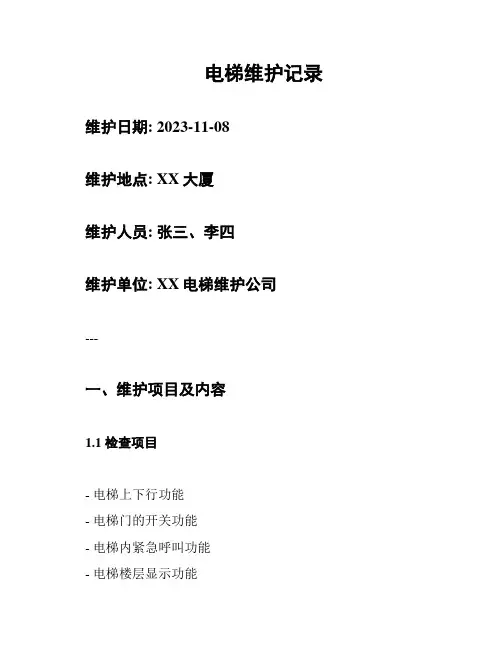 电梯维护记录

维护日期: 2023-11-08

维护地点: XX 大厦

维护人员: 张三、李四

维护单位: XX 电梯维护公司

---

一、维护项目及内容

1.1 检查项目

- 电梯上下行功能
- 电梯门的开关功能
- 电梯内紧急呼叫功能
- 电梯楼层显示功能